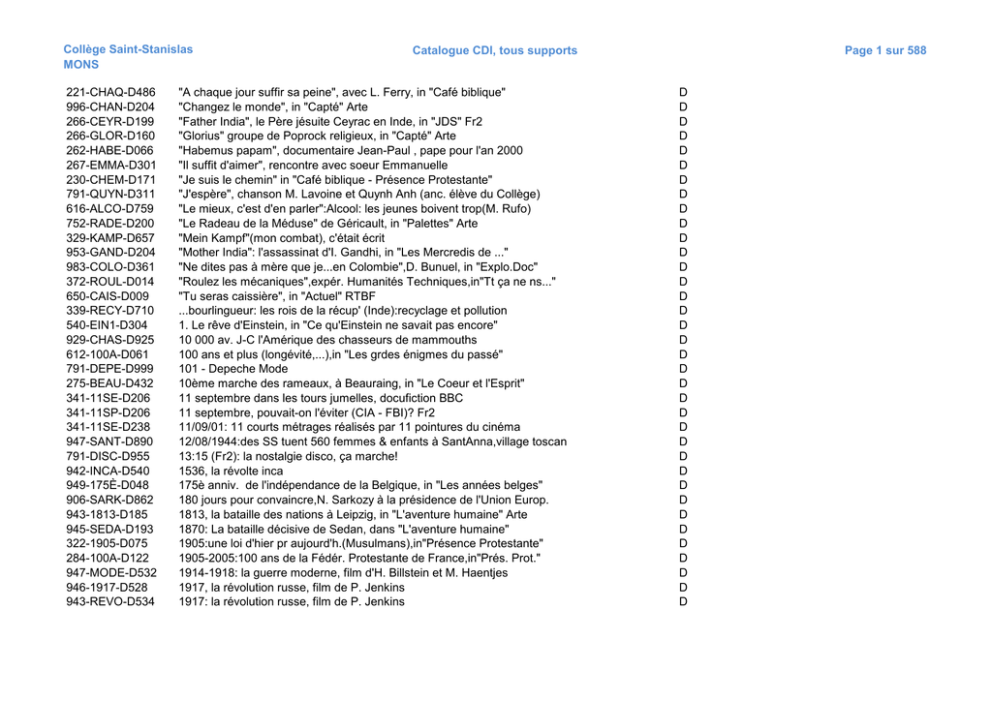 Collège Saint-Stanislas
MONS

Catalogue CDI, tous supports

Page 1 sur 588

| | | |
|---|---|---|
| 221-CHAQ-D486 | "A chaque jour suffir sa peine", avec L. Ferry, in "Café biblique" | D |
| 996-CHAN-D204 | "Changez le monde", in "Capté" Arte | D |
| 266-CEYR-D199 | "Father India", le Père jésuite Ceyrac en Inde, in "JDS" Fr2 | D |
| 266-GLOR-D160 | "Glorius" groupe de Poprock religieux, in "Capté" Arte | D |
| 262-HABE-D066 | "Habemus papam", documentaire Jean-Paul , pape pour l'an 2000 | D |
| 267-EMMA-D301 | "Il suffit d'aimer", rencontre avec soeur Emmanuelle | D |
| 230-CHEM-D171 | "Je suis le chemin" in "Café biblique - Présence Protestante" | D |
| 791-QUYN-D311 | "J'espère", chanson M. Lavoine et Quynh Anh (anc. élève du Collège) | D |
| 616-ALCO-D759 | "Le mieux, c'est d'en parler":Alcool: les jeunes boivent trop(M. Rufo) | D |
| 752-RADE-D200 | "Le Radeau de la Méduse" de Géricault, in "Palettes" Arte | D |
| 329-KAMP-D657 | "Mein Kampf"(mon combat), c'était écrit | D |
| 953-GAND-D204 | "Mother India": l'assassinat d'I. Gandhi, in "Les Mercredis de ..." | D |
| 983-COLO-D361 | "Ne dites pas à mère que je...en Colombie",D. Bunuel, in "Explo.Doc" | D |
| 372-ROUL-D014 | "Roulez les mécaniques",expér. Humanités Techniques,in"Tt ça ne ns..." | D |
| 650-CAIS-D009 | "Tu seras caissière", in "Actuel" RTBF | D |
| 339-RECY-D710 | ...bourlingueur: les rois de la récup' (Inde):recyclage et pollution | D |
| 540-EIN1-D304 | 1. Le rêve d'Einstein, in "Ce qu'Einstein ne savait pas encore" | D |
| 929-CHAS-D925 | 10 000 av. J-C l'Amérique des chasseurs de mammouths | D |
| 612-100A-D061 | 100 ans et plus (longévité,...),in "Les grdes énigmes du passé" | D |
| 791-DEPE-D999 | 101 - Depeche Mode | D |
| 275-BEAU-D432 | 10ème marche des rameaux, à Beauraing, in "Le Coeur et l'Esprit" | D |
| 341-11SE-D206 | 11 septembre dans les tours jumelles, docufiction BBC | D |
| 341-11SP-D206 | 11 septembre, pouvait-on l'éviter (CIA - FBI)? Fr2 | D |
| 341-11SE-D238 | 11/09/01: 11 courts métrages réalisés par 11 pointures du cinéma | D |
| 947-SANT-D890 | 12/08/1944:des SS tuent 560 femmes & enfants à SantAnna,village toscan | D |
| 791-DISC-D955 | 13:15 (Fr2): la nostalgie disco, ça marche! | D |
| 942-INCA-D540 | 1536, la révolte inca | D |
| 949-175È-D048 | 175è anniv. de l'indépendance de la Belgique, in "Les années belges" | D |
| 906-SARK-D862 | 180 jours pour convaincre,N. Sarkozy à la présidence de l'Union Europ. | D |
| 943-1813-D185 | 1813, la bataille des nations à Leipzig, in "L'aventure humaine" Arte | D |
| 945-SEDA-D193 | 1870: La bataille décisive de Sedan, dans "L'aventure humaine" | D |
| 322-1905-D075 | 1905:une loi d'hier pr aujourd'h.(Musulmans),in"Présence Protestante" | D |
| 284-100A-D122 | 1905-2005:100 ans de la Fédér. Protestante de France,in"Prés. Prot." | D |
| 947-MODE-D532 | 1914-1918: la guerre moderne, film d'H. Billstein et M. Haentjes | D |
| 946-1917-D528 | 1917, la révolution russe, film de P. Jenkins | D |
| 943-REVO-D534 | 1917: la révolution russe, film de P. Jenkins | D |